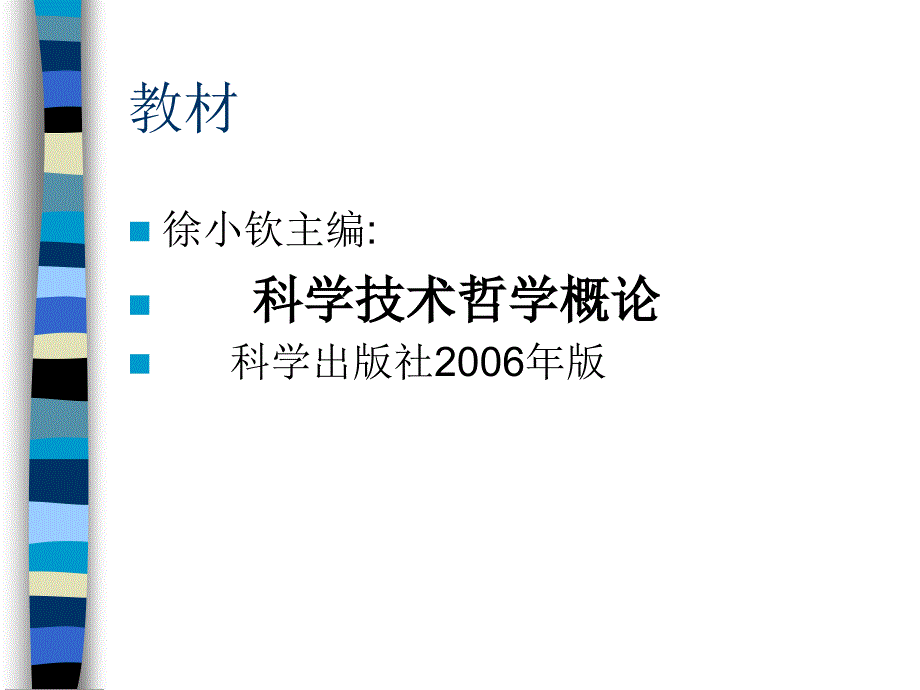 教材

徐小钦主编:

科学技术哲学概论

科学出版社2006年版